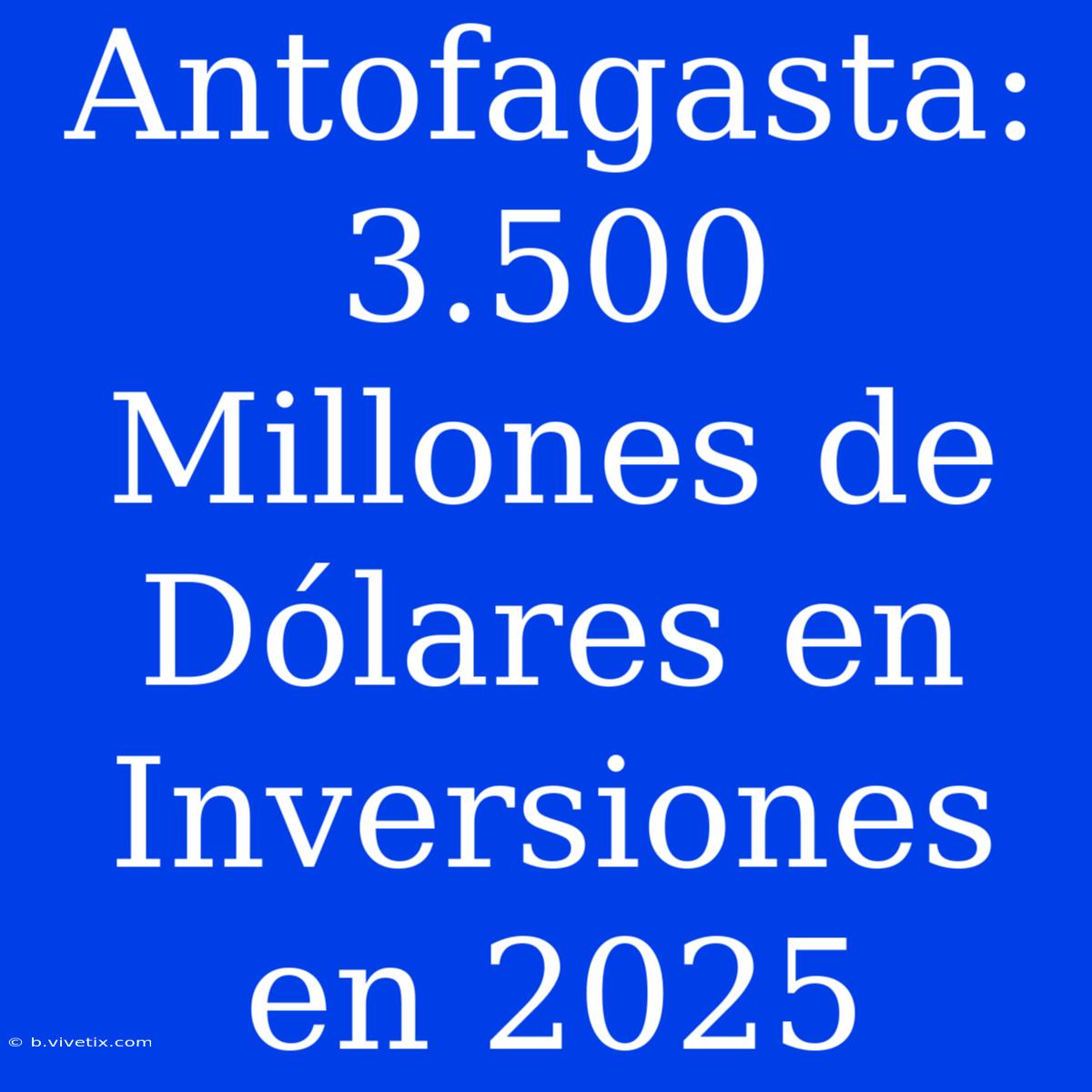 Antofagasta: 3.500 Millones de Dólares en Inversiones en 2025

© b.vivetix.com